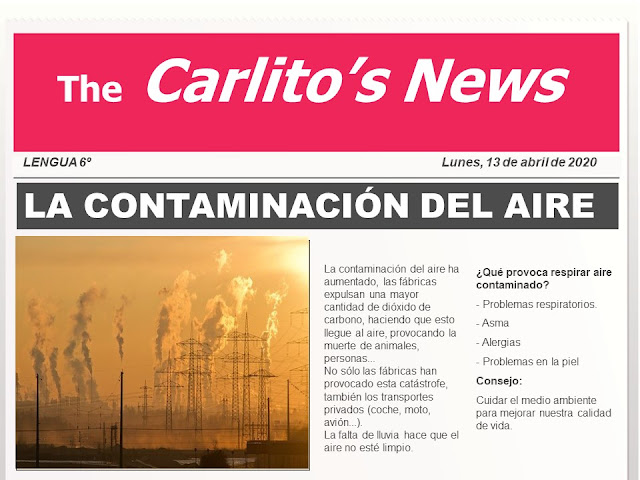 The Carlito's News

LENGUA 6º

Lunes, 13 de abril de 2020

LA CONTAMINACIÓN DEL AIRE

La contaminación del aire ha aumentado, las fábricas expulsan una mayor cantidad de dióxido de carbono, haciendo que esto llegue al aire, provocando la muerte de animales, personas...

No sólo las fábricas han provocado esta catástrofe, también los transportes privados (coche, moto, avión...).

La falta de lluvia hace que el aire no esté limpio.

¿Qué provoca respirar aire contaminado?

- Problemas respiratorios.

- Asma

- Alergias

- Problemas en la piel

Consejo:

Cuidar el medio ambiente para mejorar nuestra calidad de vida.